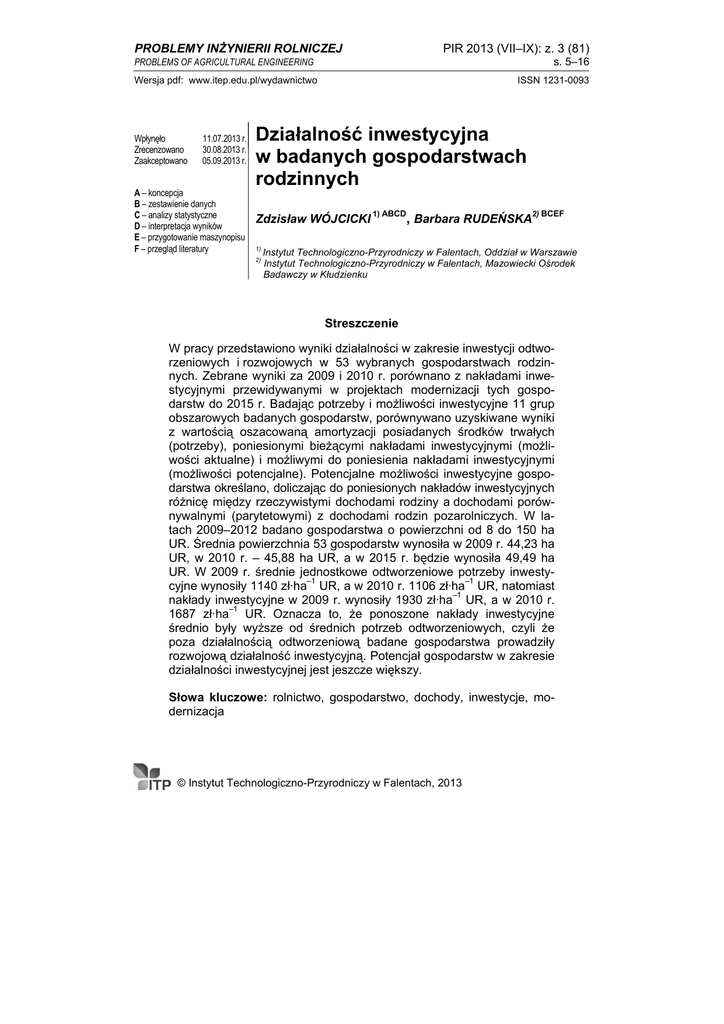 PROBLEMY INŻYNIERII ROLNICZEJ
PROBLEMS OF AGRICULTURAL ENGINEERING

PIR 2013 (VII–IX): z. 3 (81)
s. 5–16

Wersja pdf: www.itep.edu.pl/wydawnictwo

ISSN 1231-0093

Wpłynęło 11.07.2013 r.
Zrecenzowano 30.08.2013 r.
Zaakceptowano 05.09.2013 r.

A – koncepcja
B – zestawienie danych
C – analizy statystyczne
D – interpretacja wyników
E – przygotowanie maszynopisu
F – przegląd literatury

Działalność inwestycyjna w badanych gospodarstwach rodzinnych

Zdzisław WÓJCICKI $^{1)\ ABCD}$, Barbara RUDEŃSKA $^{2)\ BCEF}$

$^{1)}$ Instytut Technologiczno-Przyrodniczy w Falentach, Oddział w Warszawie
$^{2)}$ Instytut Technologiczno-Przyrodniczy w Falentach, Mazowiecki Ośrodek Badawczy w Kłudzienku

Streszczenie

W pracy przedstawiono wyniki działalności w zakresie inwestycji odtworzeniowych i rozwojowych w 53 wybranych gospodarstwach rodzinnych. Zebrane wyniki za 2009 i 2010 r. porównano z nakładami inwestycyjnymi przewidywanymi w projektach modernizacji tych gospodarstw do 2015 r. Badając potrzeby i możliwości inwestycyjne 11 grup obszarowych badanych gospodarstw, porównywano uzyskiwane wyniki z wartością oszacowaną amortyzacji posiadanych środków trwałych (potrzeby), poniesionymi bieżącymi nakładami inwestycyjnymi (możliwości aktualne) i możliwymi do poniesienia nakładami inwestycyjnymi (możliwości potencjalne). Potencjalne możliwości inwestycyjne gospodarstwa określano, doliczając do poniesionych nakładów inwestycyjnych różnicę między rzeczywistymi dochodami rodziny a dochodami porównywalnymi (parytetowymi) z dochodami rodzin pozarolniczych. W latach 2009–2012 badano gospodarstwa o powierzchni od 8 do 150 ha UR. Średnia powierzchnia 53 gospodarstw wynosiła w 2009 r. 44,23 ha UR, w 2010 r. – 45,88 ha UR, a w 2015 r. będzie wynosiła 49,49 ha UR. W 2009 r. średnie jednostkowe odtworzeniowe potrzeby inwestycyjne wynosiły 1140 zł·ha$^{-1}$ UR, a w 2010 r. 1106 zł·ha$^{-1}$ UR, natomiast nakłady inwestycyjne w 2009 r. wynosiły 1930 zł·ha$^{-1}$ UR, a w 2010 r. 1687 zł·ha$^{-1}$ UR. Oznacza to, że ponoszone nakłady inwestycyjne średnio były wyższe od średnich potrzeb odtworzeniowych, czyli że poza działalnością odtworzeniową badane gospodarstwa prowadziły rozwojową działalność inwestycyjną. Potencjał gospodarstw w zakresie działalności inwestycyjnej jest jeszcze większy.

Słowa kluczowe: rolnictwo, gospodarstwo, dochody, inwestycje, modernizacja

ITP © Instytut Technologiczno-Przyrodniczy w Falentach, 2013